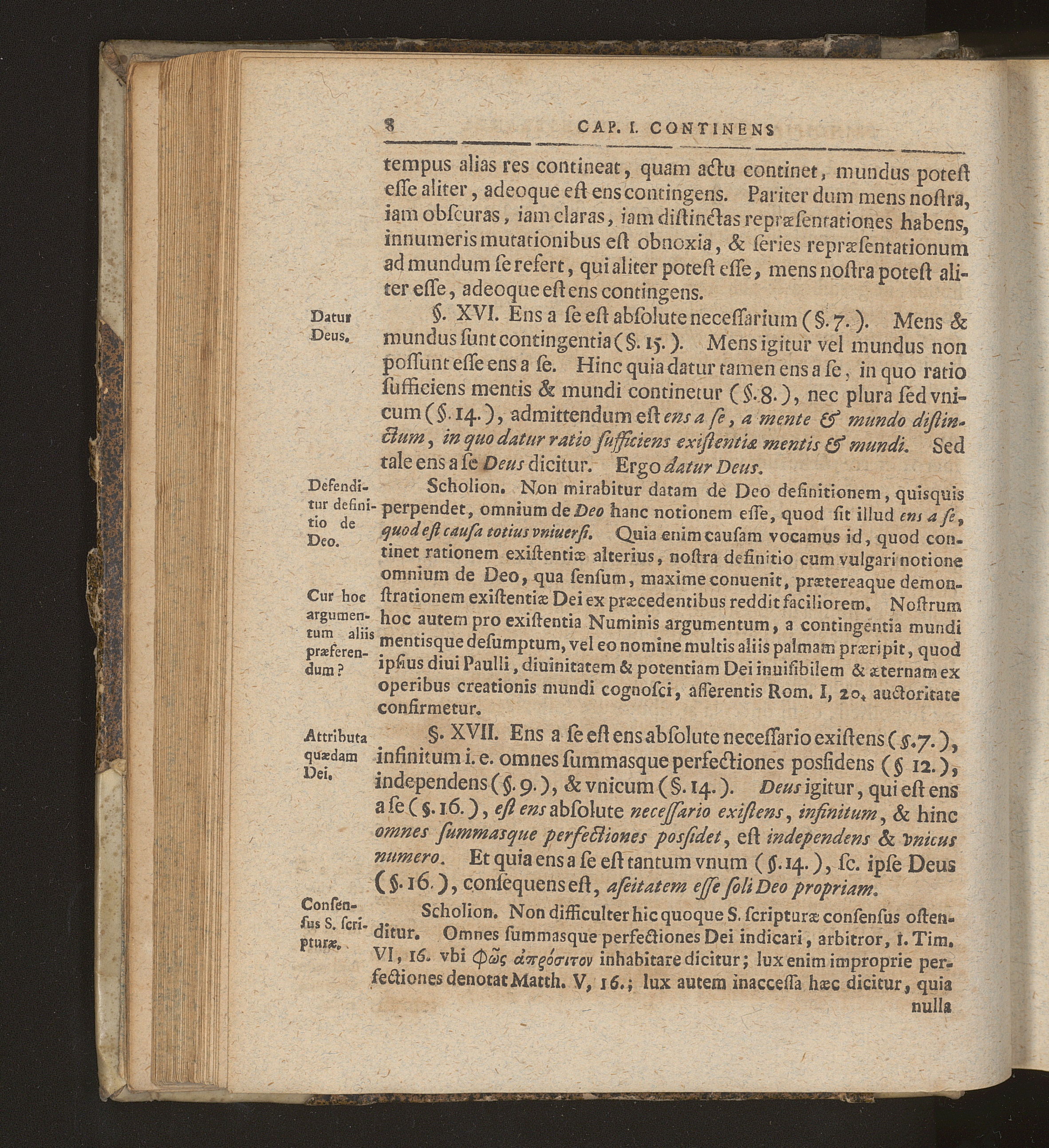 8 CAP. I. CONTINENS

tempus alias res contineat, quam actu continet, mundus poteſt eſſe aliter, adeoque eſt ens contingens. Pariter dum mens noſtra, iam obſcuras, iam claras, iam diſtinctas repræſentationes habens, innumeris mutationibus eſt obnoxia, & ſeries repræſentationum ad mundum ſe refert, qui aliter poteſt eſſe, mens noſtra poteſt aliter eſſe, adeoque eſt ens contingens.

Datur Deus.

§. XVI. Ens a ſe eſt abſolute neceſſarium (§. 7.). Mens & mundus ſunt contingentia (§. 15.). Mens igitur vel mundus non poſſunt eſſe ens a ſe. Hinc quia datur tamen ens a ſe, in quo ratio ſufficiens mentis & mundi continetur (§. 8.), nec plura ſed vnicum (§. 14.), admittendum eſt ens a ſe, a mente & mundo diſtinctum, in quo datur ratio ſufficiens exiſtentiæ mentis & mundi. Sed tale ens a ſe Deus dicitur. Ergo datur Deus.

Defenditur definitio de Deo.

Scholion. Non mirabitur datam de Deo definitionem, quisquis perpendet, omnium de Deo hanc notionem eſſe, quod ſit illud ens a ſe, quod eſt cauſa totius vniuerſi. Quia enim cauſam vocamus id, quod continet rationem exiſtentiæ alterius, noſtra definitio cum vulgari notione omnium de Deo, qua ſenſum, maxime conuenit, prætereaque demonſtrationem exiſtentiæ Dei ex præcedentibus reddit faciliorem. Noſtrum hoc autem pro exiſtentia Numinis argumentum, a contingentia mundi mentisque deſumptum, vel eo nomine multis aliis palmam præripit, quod ipſius diui Paulli, diuinitatem & potentiam Dei inuiſibilem & æternam ex operibus creationis mundi cognoſci, aſſerentis Rom. I, 20. auctoritate confirmetur.

Cur hoc argumentum aliis præferendum?

Attributa quædam Dei.

§. XVII. Ens a ſe eſt ens abſolute neceſſario exiſtens (§. 7.), infinitum i. e. omnes ſummasque perfectiones poſſidens (§ 12.), independens (§. 9.), & vnicum (§. 14.). Deus igitur, qui eſt ens a ſe (§. 16.), eſt ens abſolute neceſſario exiſtens, infinitum, & hinc omnes ſummasque perfectiones poſſidet, eſt independens & vnicus numero. Et quia ens a ſe eſt tantum vnum (§. 14.), ſc. ipſe Deus (§. 16.), conſequens eſt, aſeitatem eſſe ſoli Deo propriam.

Conſenſus S. ſcripturæ.

Scholion. Non difficulter hic quoque S. ſcripturæ conſenſus oſtenditur. Omnes ſummasque perfectiones Dei indicari, arbitror, 1. Tim. VI, 16. vbi φῶς ἀπρόσιτον inhabitare dicitur; lux enim improprie perfectiones denotat Matth. V, 16.; lux autem inacceſſa hæc dicitur, quia nulla